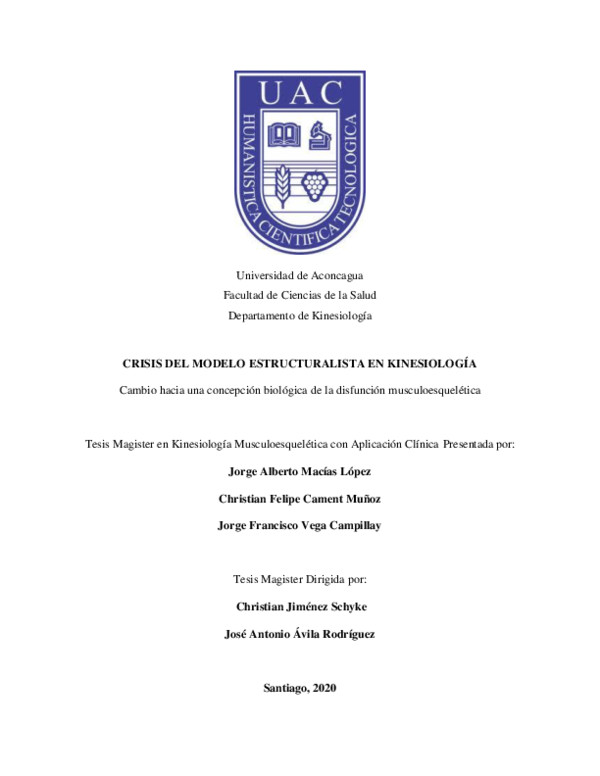 UAC
HUMANISTICA CIENTIFICA TECNOLOGICA

Universidad de Aconcagua
Facultad de Ciencias de la Salud
Departamento de Kinesiología

CRISIS DEL MODELO ESTRUCTURALISTA EN KINESIOLOGÍA

Cambio hacia una concepción biológica de la disfunción musculoesquelética

Tesis Magister en Kinesiología Musculoesquelética con Aplicación Clínica Presentada por:

Jorge Alberto Macías López

Christian Felipe Cament Muñoz

Jorge Francisco Vega Campillay

Tesis Magister Dirigida por:

Christian Jiménez Schyke

José Antonio Ávila Rodríguez

Santiago, 2020